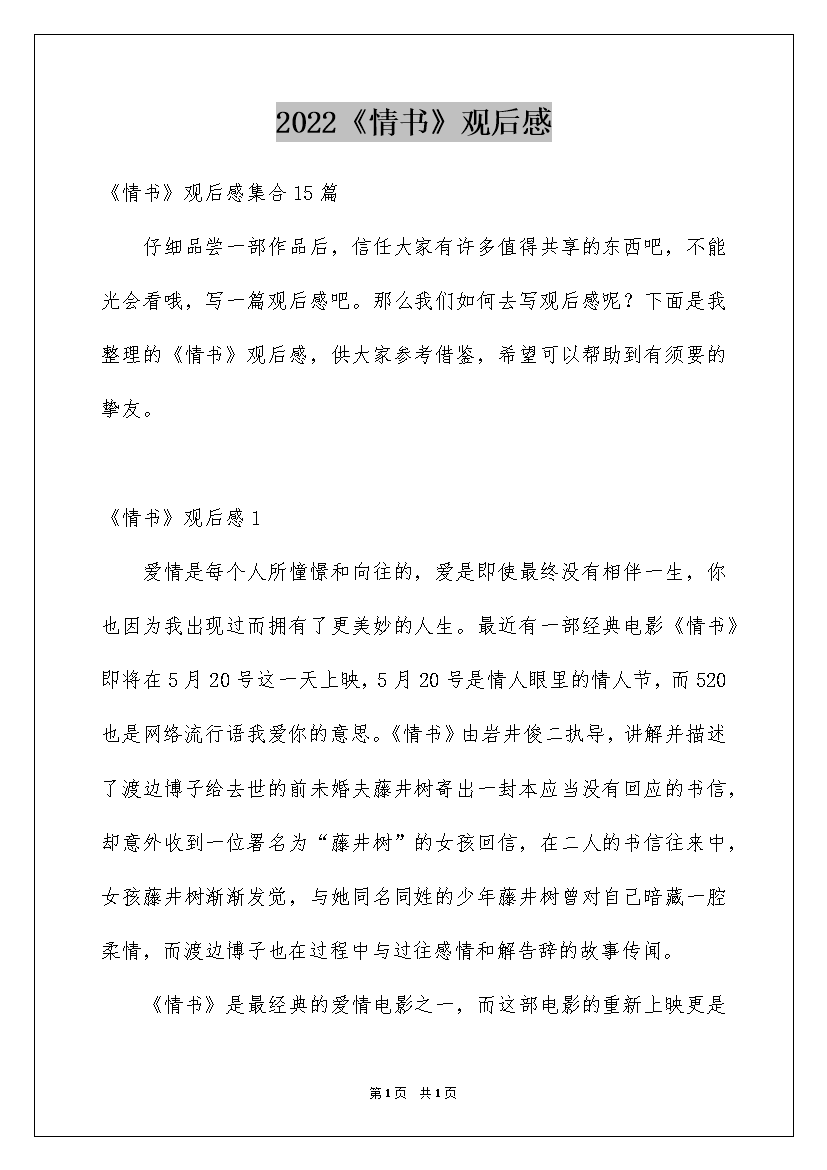 2022《情书》观后感

《情书》观后感集合15篇

仔细品尝一部作品后，信任大家有许多值得共享的东西吧，不能光会看哦，写一篇观后感吧。那么我们如何去写观后感呢？下面是我整理的《情书》观后感，供大家参考借鉴，希望可以帮助到有须要的挚友。

《情书》观后感1

爱情是每个人所憧憬和向往的，爱是即使最终没有相伴一生，你也因为我出现过而拥有了更美妙的人生。最近有一部经典电影《情书》即将在5月20号这一天上映，5月20号是情人眼里的情人节，而520也是网络流行语我爱你的意思。《情书》由岩井俊二执导，讲解并描述了渡边博子给去世的前未婚夫藤井树寄出一封本应当没有回应的书信，却意外收到一位署名为“藤井树”的女孩回信，在二人的书信往来中，女孩藤井树渐渐发觉，与她同名同姓的少年藤井树曾对自己暗藏一腔柔情，而渡边博子也在过程中与过往感情和解告辞的故事传闻。

《情书》是最经典的爱情电影之一，而这部电影的重新上映更是

第1页 共1页